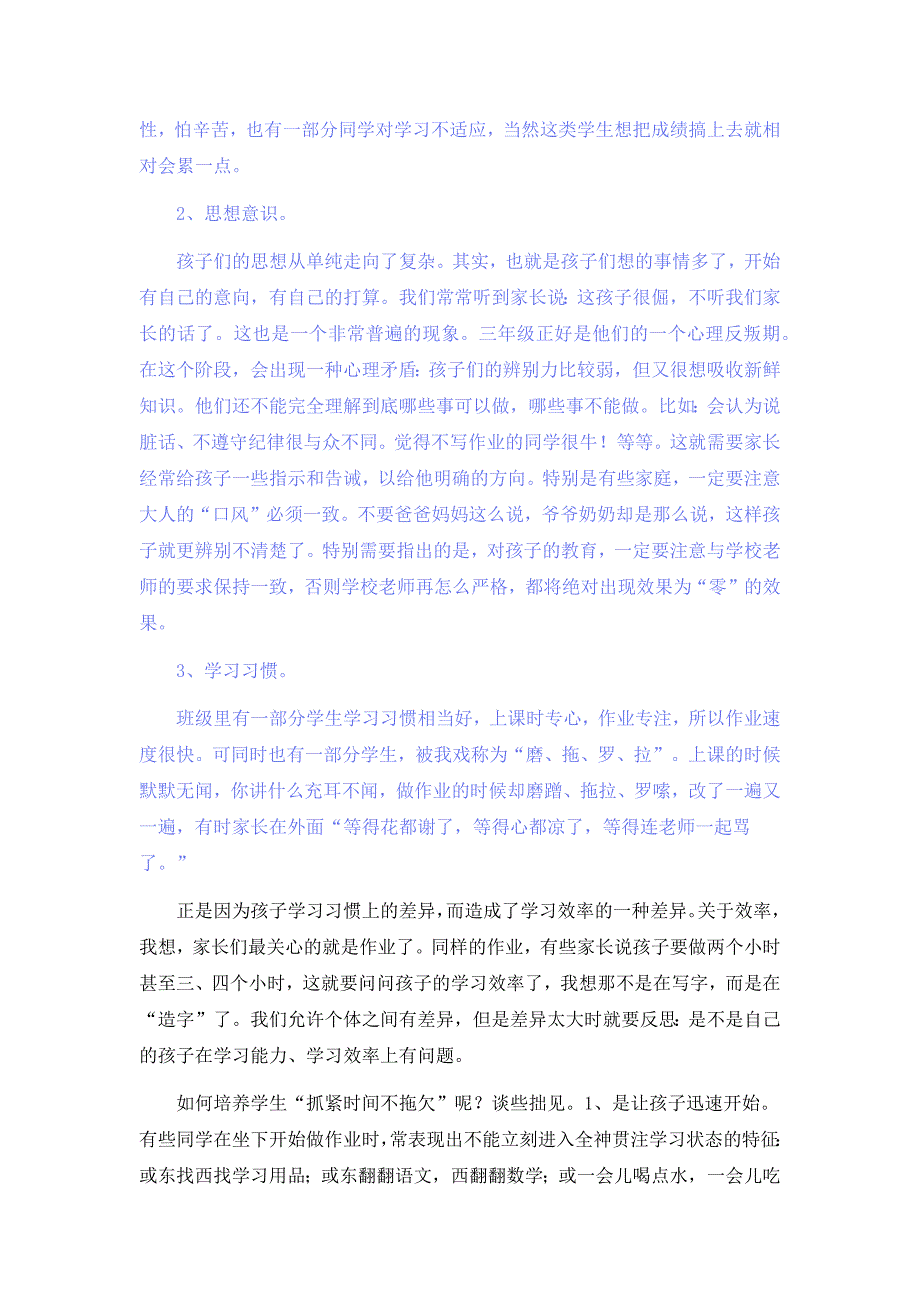 性，怕辛苦，也有一部分同学对学习不适应，当然这类学生想把成绩搞上去就相对会累一点。

2、思想意识。

孩子们的思想从单纯走向了复杂。其实，也就是孩子们想的事情多了，开始有自己的意向，有自己的打算。我们常常听到家长说：这孩子很倔，不听我们家长的话了。这也是一个非常普遍的现象。三年级正好是他们的一个心理反叛期。在这个阶段，会出现一种心理矛盾：孩子们的辨别力比较弱，但又很想吸收新鲜知识。他们还不能完全理解到底哪些事可以做，哪些事不能做。比如：会认为说脏话、不遵守纪律很与众不同。觉得不写作业的同学很牛！等等。这就需要家长经常给孩子一些指示和告诫，以给他明确的方向。特别是有些家庭，一定要注意大人的“口风”必须一致。不要爸爸妈妈这么说，爷爷奶奶却是那么说，这样孩子就更辨别不清楚了。特别需要指出的是，对孩子的教育，一定要注意与学校老师的要求保持一致，否则学校老师再怎么严格，都将绝对出现效果为“零”的效果。

3、学习习惯。

班级里有一部分学生学习习惯相当好，上课时专心，作业专注，所以作业速度很快。可同时也有一部分学生，被我戏称为“磨、拖、罗、拉”。上课的时候默默无闻，你讲什么充耳不闻，做作业的时候却磨蹭、拖拉、罗嗦，改了一遍又一遍，有时家长在外面“等得花都谢了，等得心都凉了，等得连老师一起骂了。”

正是因为孩子学习习惯上的差异，而造成了学习效率的一种差异。关于效率，我想，家长们最关心的就是作业了。同样的作业，有些家长说孩子要做两个小时甚至三、四个小时，这就要问问孩子的学习效率了，我想那不是在写字，而是在“造字”了。我们允许个体之间有差异，但是差异太大时就要反思：是不是自己的孩子在学习能力、学习效率上有问题。

如何培养学生“抓紧时间不拖欠”呢？谈些拙见。1、是让孩子迅速开始。有些同学在坐下开始做作业时，常表现出不能立刻进入全神贯注学习状态的特征：或东找西找学习用品；或东翻翻语文，西翻翻数学；或一会儿喝点水，一会儿吃